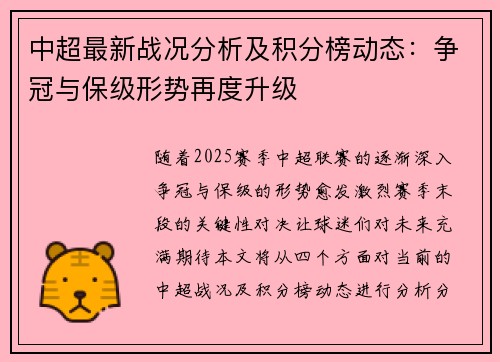 中超最新战况分析及积分榜动态：争冠与保级形势再度升级

随着2025赛季中超联赛的逐渐深入争冠与保级的形势愈发激烈赛季末段的关键性对决让球迷们对未来充满期待本文将从四个方面对当前的中超战况及积分榜动态进行分析分